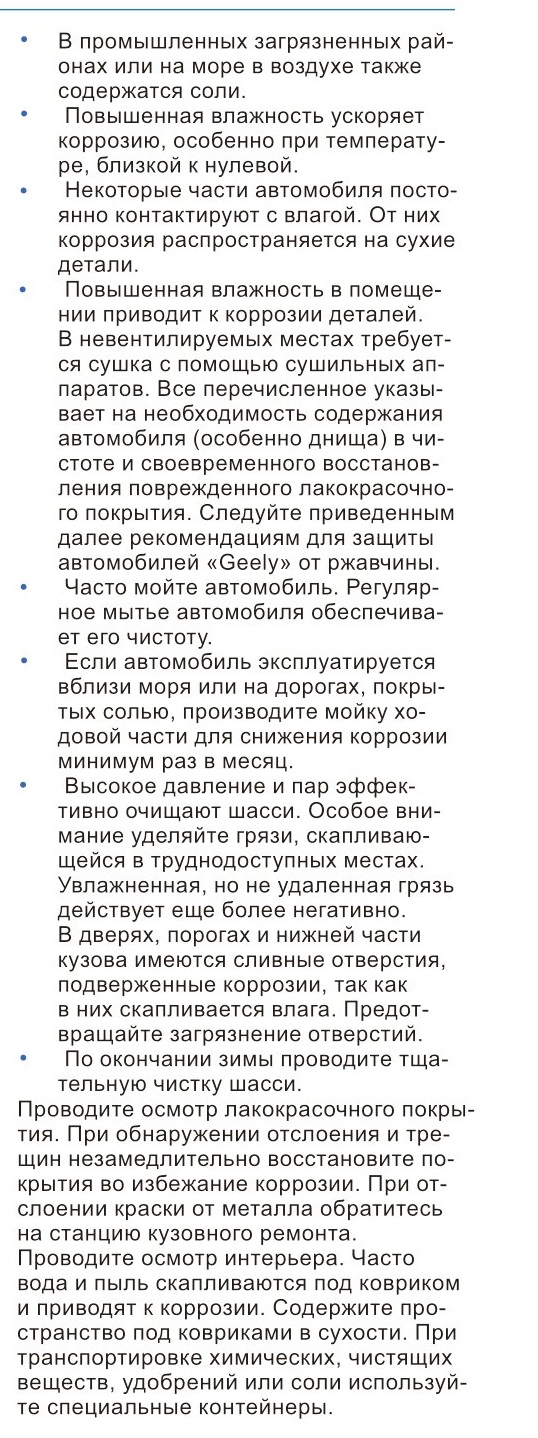 • В промышленных загрязненных районах или на море в воздухе также содержатся соли.
• Повышенная влажность ускоряет коррозию, особенно при температуре, близкой к нулевой.
• Некоторые части автомобиля постоянно контактируют с влагой. От них коррозия распространяется на сухие детали.
• Повышенная влажность в помещении приводит к коррозии деталей. В невентилируемых местах требуется сушка с помощью сушильных аппаратов. Все перечисленное указывает на необходимость содержания автомобиля (особенно днища) в чистоте и своевременного восстановления поврежденного лакокрасочного покрытия. Следуйте приведенным далее рекомендациям для защиты автомобилей «Geely» от ржавчины.
• Часто мойте автомобиль. Регулярное мытье автомобиля обеспечивает его чистоту.
• Если автомобиль эксплуатируется вблизи моря или на дорогах, покрытых солью, производите мойку ходовой части для снижения коррозии минимум раз в месяц.
• Высокое давление и пар эффективно очищают шасси. Особое внимание уделяйте грязи, скапливающейся в труднодоступных местах. Увлажненная, но не удаленная грязь действует еще более негативно. В дверях, порогах и нижней части кузова имеются сливные отверстия, подверженные коррозии, так как в них скапливается влага. Предотвращайте загрязнение отверстий.
• По окончании зимы проводите тщательную чистку шасси.
Проводите осмотр лакокрасочного покрытия. При обнаружении отслоения и трещин незамедлительно восстановите покрытия во избежание коррозии. При отслоении краски от металла обратитесь на станцию кузовного ремонта.
Проводите осмотр интерьера. Часто вода и пыль скапливаются под ковриком и приводят к коррозии. Содержите пространство под ковриками в сухости. При транспортировке химических, чистящих веществ, удобрений или соли используйте специальные контейнеры.